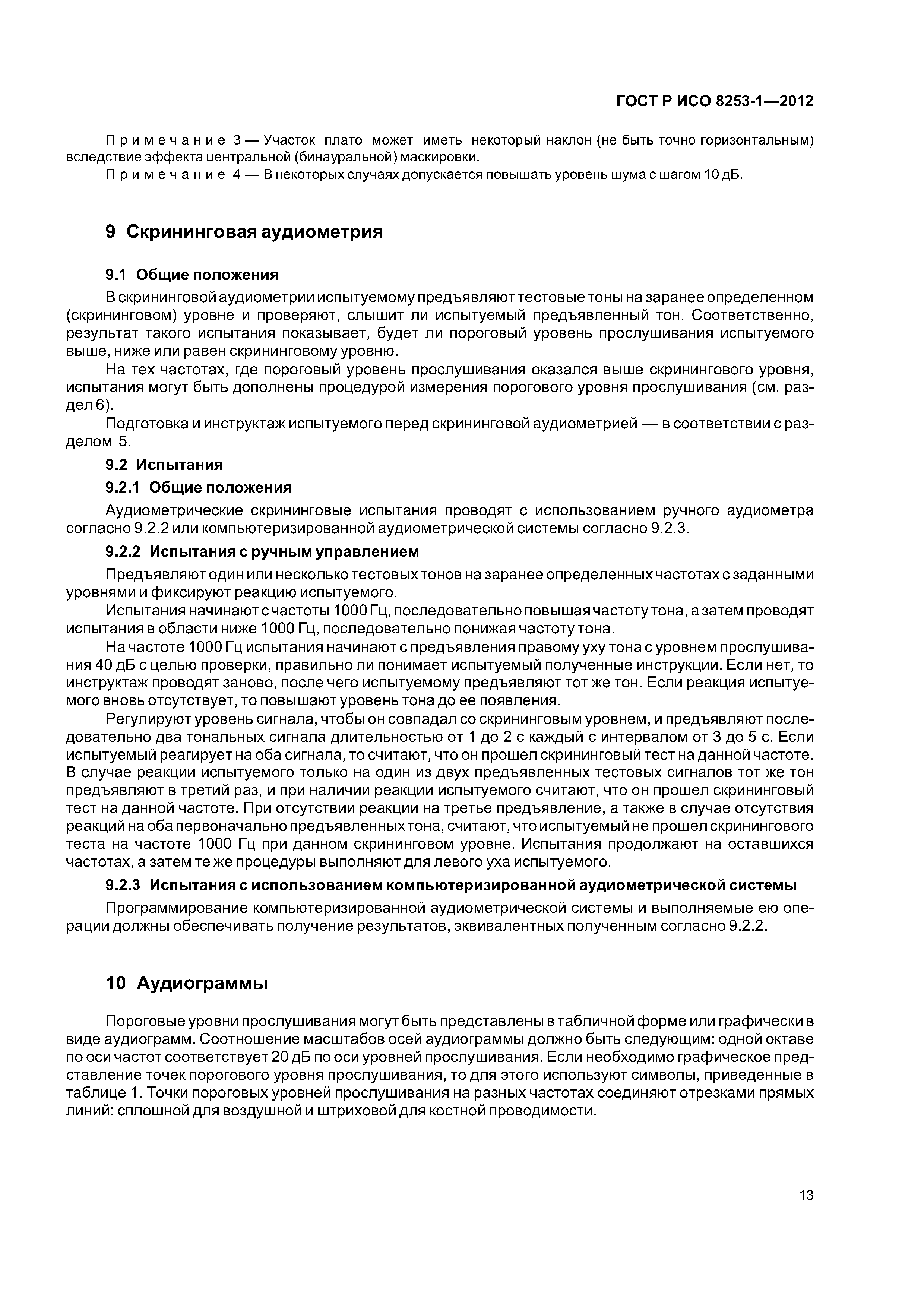 ГОСТ Р ИСО 8253-1—2012

Примечание 3 — Участок плато может иметь некоторый наклон (не быть точно горизонтальным) вследствие эффекта центральной (бинауральной) маскировки.

Примечание 4 — В некоторых случаях допускается повышать уровень шума с шагом 10 дБ.

9 Скрининговая аудиометрия

9.1 Общие положения

В скрининговой аудиометрии испытуемому предъявляют тестовые тоны на заранее определенном (скрининговом) уровне и проверяют, слышит ли испытуемый предъявленный тон. Соответственно, результат такого испытания показывает, будет ли пороговый уровень прослушивания испытуемого выше, ниже или равен скрининговому уровню.

На тех частотах, где пороговый уровень прослушивания оказался выше скринингового уровня, испытания могут быть дополнены процедурой измерения порогового уровня прослушивания (см. раздел 6).

Подготовка и инструктаж испытуемого перед скрининговой аудиометрией — в соответствии с разделом 5.

9.2 Испытания

9.2.1 Общие положения

Аудиометрические скрининговые испытания проводят с использованием ручного аудиометра согласно 9.2.2 или компьютеризированной аудиометрической системы согласно 9.2.3.

9.2.2 Испытания с ручным управлением

Предъявляют один или несколько тестовых тонов на заранее определенных частотах с заданными уровнями и фиксируют реакцию испытуемого.

Испытания начинают с частоты 1000 Гц, последовательно повышая частоту тона, а затем проводят испытания в области ниже 1000 Гц, последовательно понижая частоту тона.

На частоте 1000 Гц испытания начинают с предъявления правому уху тона с уровнем прослушивания 40 дБ с целью проверки, правильно ли понимает испытуемый полученные инструкции. Если нет, то инструктаж проводят заново, после чего испытуемому предъявляют тот же тон. Если реакция испытуемого вновь отсутствует, то повышают уровень тона до ее появления.

Регулируют уровень сигнала, чтобы он совпадал со скрининговым уровнем, и предъявляют последовательно два тональных сигнала длительностью от 1 до 2 с каждый с интервалом от 3 до 5 с. Если испытуемый реагирует на оба сигнала, то считают, что он прошел скрининговый тест на данной частоте. В случае реакции испытуемого только на один из двух предъявленных тестовых сигналов тот же тон предъявляют в третий раз, и при наличии реакции испытуемого считают, что он прошел скрининговый тест на данной частоте. При отсутствии реакции на третье предъявление, а также в случае отсутствия реакций на оба первоначально предъявленных тона, считают, что испытуемый не прошел скринингового теста на частоте 1000 Гц при данном скрининговом уровне. Испытания продолжают на оставшихся частотах, а затем те же процедуры выполняют для левого уха испытуемого.

9.2.3 Испытания с использованием компьютеризированной аудиометрической системы

Программирование компьютеризированной аудиометрической системы и выполняемые ею операции должны обеспечивать получение результатов, эквивалентных полученным согласно 9.2.2.

10 Аудиограммы

Пороговые уровни прослушивания могут быть представлены в табличной форме или графически в виде аудиограмм. Соотношение масштабов осей аудиограммы должно быть следующим: одной октаве по оси частот соответствует 20 дБ по оси уровней прослушивания. Если необходимо графическое представление точек порогового уровня прослушивания, то для этого используют символы, приведенные в таблице 1. Точки пороговых уровней прослушивания на разных частотах соединяют отрезками прямых линий: сплошной для воздушной и штриховой для костной проводимости.

13